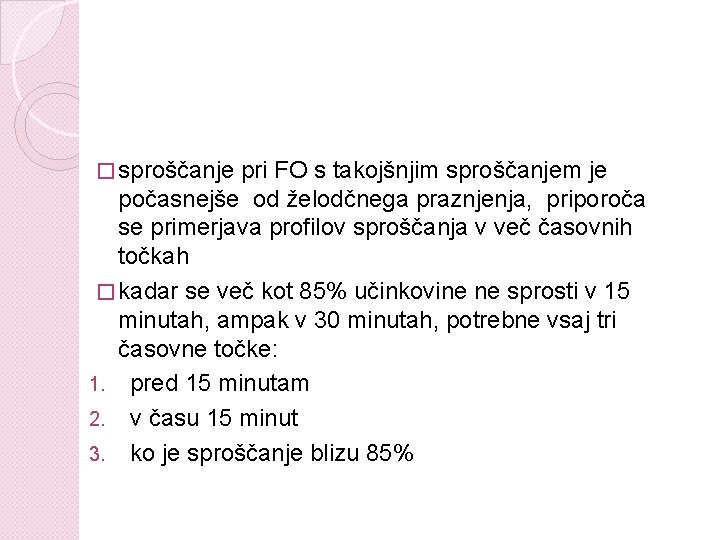 □ sproščanje pri FO s takojšnjim sproščanjem je počasnejše od želodčnega praznjenja, priporoča se primerjava profilov sproščanja v več časovnih točkah

□ kadar se več kot 85% učinkovine ne sprosti v 15 minutah, ampak v 30 minutah, potrebne vsaj tri časovne točke:

1. pred 15 minutam
2. v času 15 minut
3. ko je sproščanje blizu 85%